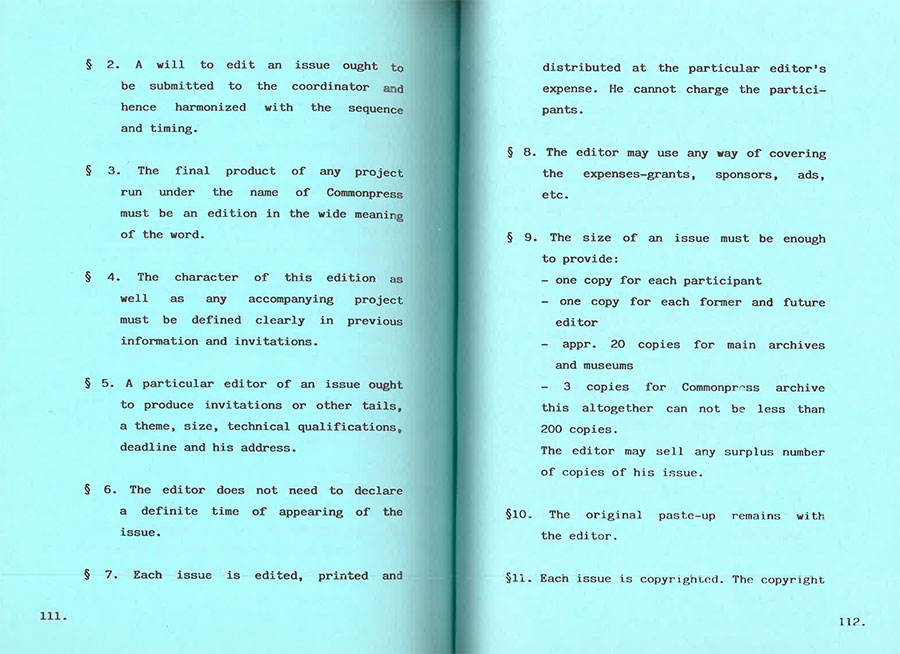 § 2. A will to edit an issue ought to be submitted to the coordinator and hence harmonized with the sequence and timing.

§ 3. The final product of any project run under the name of Commonpress must be an edition in the wide meaning of the word.

§ 4. The character of this edition as well as any accompanying project must be defined clearly in previous information and invitations.

§ 5. A particular editor of an issue ought to produce invitations or other tails, a theme, size, technical qualifications, deadline and his address.

§ 6. The editor does not need to declare a definite time of appearing of the issue.

§ 7. Each issue is edited, printed and

111.

distributed at the particular editor's expense. He cannot charge the participants.

§ 8. The editor may use any way of covering the expenses-grants, sponsors, ads, etc.

§ 9. The size of an issue must be enough to provide:
- one copy for each participant
- one copy for each former and future editor
- appr. 20 copies for main archives and museums
- 3 copies for Commonpress archive
this altogether can not be less than 200 copies.
The editor may sell any surplus number of copies of his issue.

§10. The original paste-up remains with the editor.

§11. Each issue is copyrighted. The copyright

112.